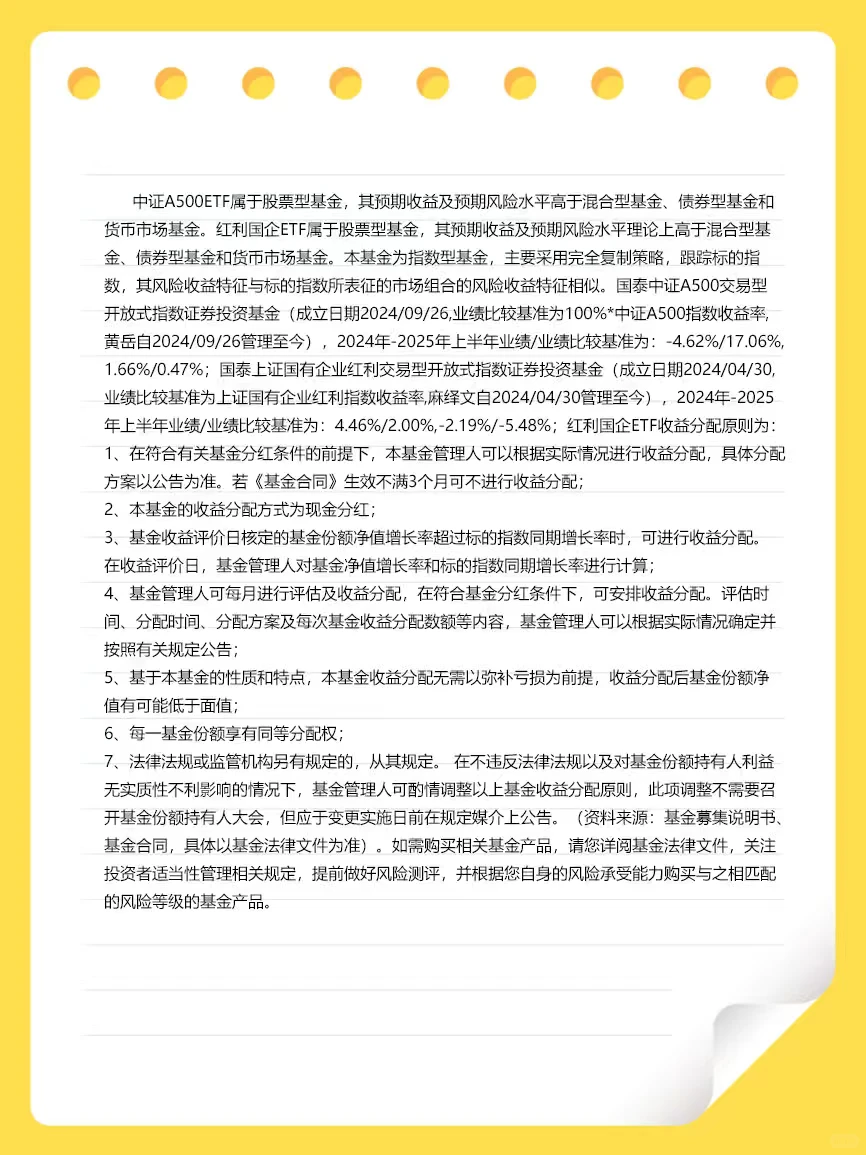 中证A500ETF属于股票型基金，其预期收益及预期风险水平高于混合型基金、债券型基金和货币市场基金。红利国企ETF属于股票型基金，其预期收益及预期风险水平理论上高于混合型基金、债券型基金和货币市场基金。本基金为指数型基金，主要采用完全复制策略，跟踪标的指数，其风险收益特征与标的指数所表征的市场组合的风险收益特征相似。国泰中证A500交易型开放式指数证券投资基金（成立日期2024/09/26,业绩比较基准为100%*中证A500指数收益率,黄岳自2024/09/26管理至今），2024年-2025年上半年业绩/业绩比较基准为：-4.62%/17.06%,1.66%/0.47%；国泰上证国有企业红利交易型开放式指数证券投资基金（成立日期2024/04/30,业绩比较基准为上证国有企业红利指数收益率,麻绎文自2024/04/30管理至今），2024年-2025年上半年业绩/业绩比较基准为：4.46%/2.00%,-2.19%/-5.48%；红利国企ETF收益分配原则为：
1、在符合有关基金分红条件的前提下，本基金管理人可以根据实际情况进行收益分配，具体分配方案以公告为准。若《基金合同》生效不满3个月可不进行收益分配；
2、本基金的收益分配方式为现金分红；
3、基金收益评价日核定的基金份额净值增长率超过标的指数同期增长率时，可进行收益分配。在收益评价日，基金管理人对基金净值增长率和标的指数同期增长率进行计算；
4、基金管理人可每月进行评估及收益分配，在符合基金分红条件下，可安排收益分配。评估时间、分配时间、分配方案及每次基金收益分配数额等内容，基金管理人可以根据实际情况确定并按照有关规定公告；
5、基于本基金的性质和特点，本基金收益分配无需以弥补亏损为前提，收益分配后基金份额净值有可能低于面值；
6、每一基金份额享有同等分配权；
7、法律法规或监管机构另有规定的，从其规定。 在不违反法律法规以及对基金份额持有人利益无实质性不利影响的情况下，基金管理人可酌情调整以上基金收益分配原则，此项调整不需要召开基金份额持有人大会，但应于变更实施日前在规定媒介上公告。（资料来源：基金募集说明书、基金合同，具体以基金法律文件为准）。如需购买相关基金产品，请您详阅基金法律文件，关注投资者适当性管理相关规定，提前做好风险测评，并根据您自身的风险承受能力购买与之相匹配的风险等级的基金产品。